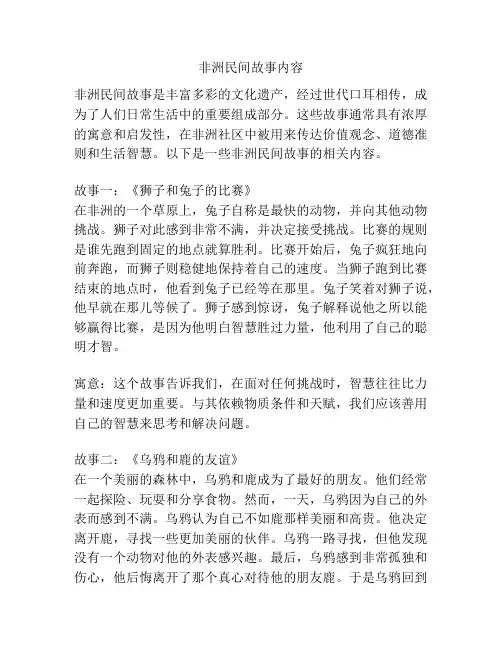 非洲民间故事内容

非洲民间故事是丰富多彩的文化遗产，经过世代口耳相传，成为了人们日常生活中的重要组成部分。这些故事通常具有浓厚的寓意和启发性，在非洲社区中被用来传达价值观念、道德准则和生活智慧。以下是一些非洲民间故事的相关内容。

故事一：《狮子和兔子的比赛》
在非洲的一个草原上，兔子自称是最快的动物，并向其他动物挑战。狮子对此感到非常不满，并决定接受挑战。比赛的规则是谁先跑到固定的地点就算胜利。比赛开始后，兔子疯狂地向前奔跑，而狮子则稳健地保持着自己的速度。当狮子跑到比赛结束的地点时，他看到兔子已经等在那里。兔子笑着对狮子说，他早就在那儿等候了。狮子感到惊讶，兔子解释说他之所以能够赢得比赛，是因为他明白智慧胜过力量，他利用了自己的聪明才智。

寓意：这个故事告诉我们，在面对任何挑战时，智慧往往比力量和速度更加重要。与其依赖物质条件和天赋，我们应该善用自己的智慧来思考和解决问题。

故事二：《乌鸦和鹿的友谊》
在一个美丽的森林中，乌鸦和鹿成为了最好的朋友。他们经常一起探险、玩耍和分享食物。然而，一天，乌鸦因为自己的外表而感到不满。乌鸦认为自己不如鹿那样美丽和高贵。他决定离开鹿，寻找一些更加美丽的伙伴。乌鸦一路寻找，但他发现没有一个动物对他的外表感兴趣。最后，乌鸦感到非常孤独和伤心，他后悔离开了那个真心对待他的朋友鹿。于是乌鸦回到